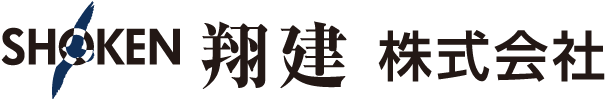 SHOKEN 翔建 株式会社